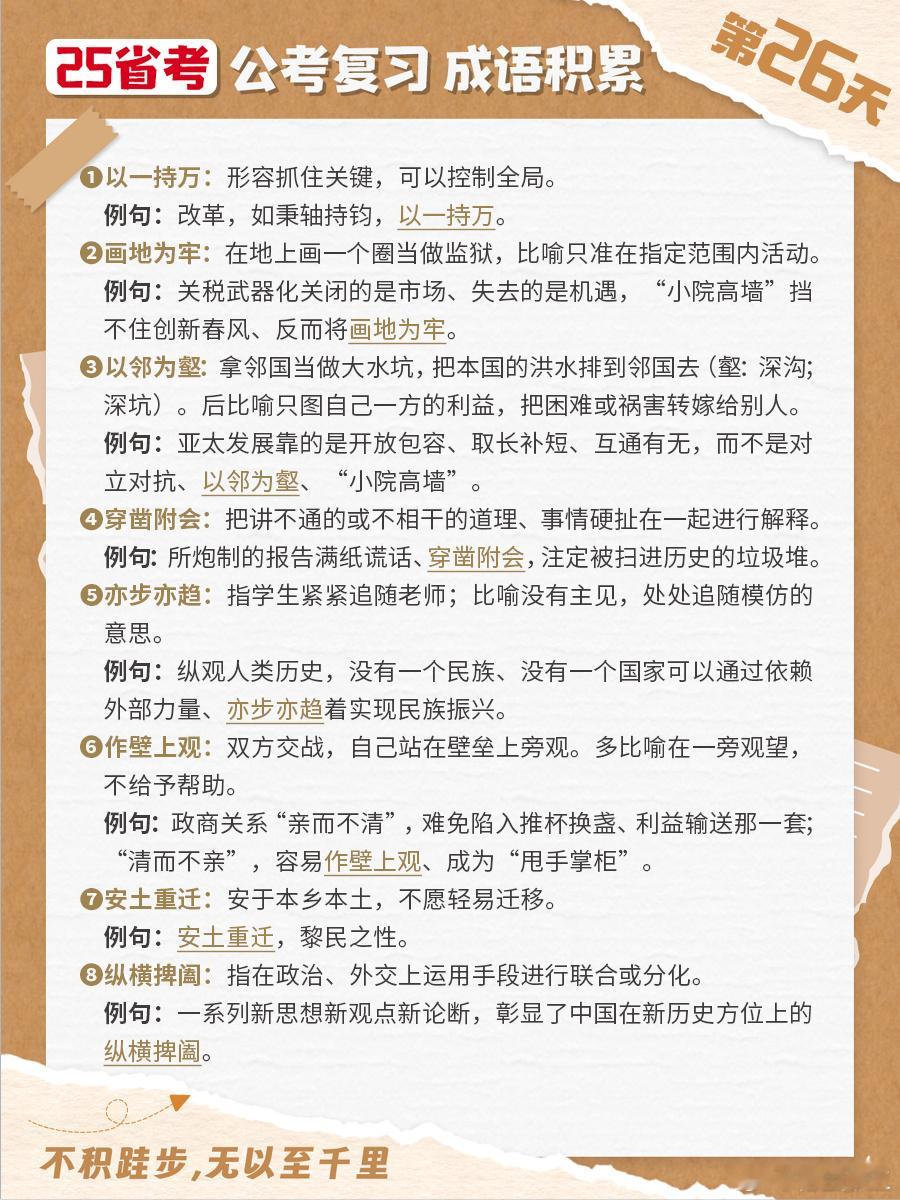 25省考 公考复习 成语积累 第26天

❶以一持万：形容抓住关键，可以控制全局。
例句：改革，如秉轴持钧，以一持万。

❷画地为牢：在地上画一个圈当做监狱，比喻只准在指定范围内活动。
例句：关税武器化关闭的是市场、失去的是机遇，“小院高墙”挡不住创新春风、反而将画地为牢。

❸以邻为壑：拿邻国当做大水坑，把本国的洪水排到邻国去（壑：深沟；深坑）。后比喻只图自己一方的利益，把困难或祸害转嫁给别人。
例句：亚太发展靠的是开放包容、取长补短、互通有无，而不是对立对抗、以邻为壑、“小院高墙”。

❹穿凿附会：把讲不通的或不相干的道理、事情硬扯在一起进行解释。
例句：所炮制的报告满纸谎话、穿凿附会，注定被扫进历史的垃圾堆。

❺亦步亦趋：指学生紧紧追随老师；比喻没有主见，处处追随模仿的意思。
例句：纵观人类历史，没有一个民族、没有一个国家可以通过依赖外部力量、亦步亦趋着实现民族振兴。

❻作壁上观：双方交战，自己站在壁垒上旁观。多比喻在一旁观望，不给予帮助。
例句：政商关系“亲而不清”，难免陷入推杯换盏、利益输送那一套；“清而不亲”，容易作壁上观、成为“甩手掌柜”。

❼安土重迁：安于本乡本土，不愿轻易迁移。
例句：安土重迁，黎民之性。

❽纵横捭阖：指在政治、外交上运用手段进行联合或分化。
例句：一系列新思想新观点新论断，彰显了中国在新历史方位上的纵横捭阖。

不积跬步，无以至千里